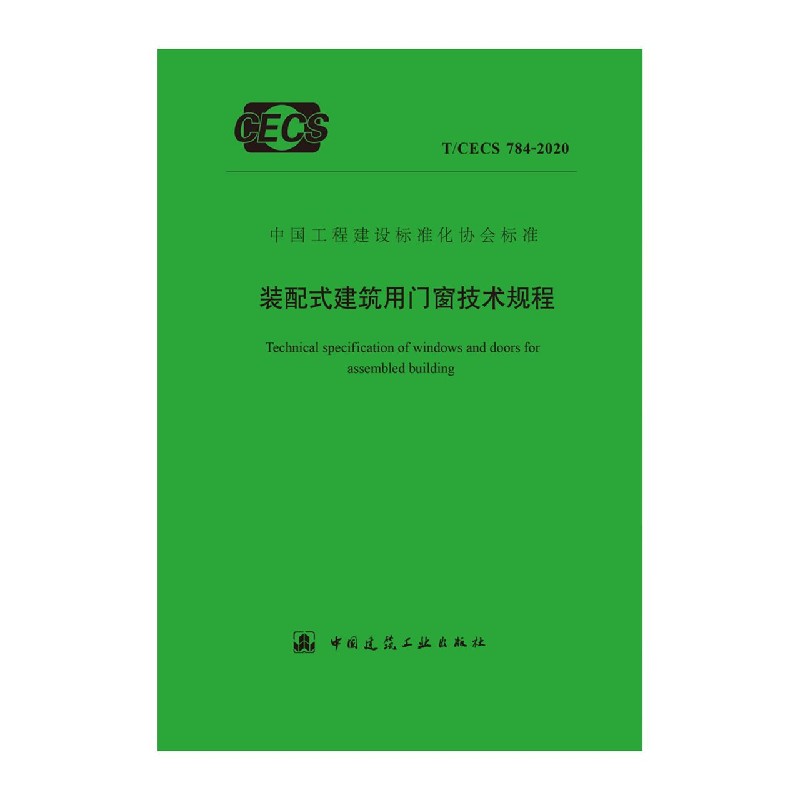 CECS

T/CECS 784-2020

中国工程建设标准化协会标准

装配式建筑用门窗技术规程

Technical specification of windows and doors for assembled building

中国建筑工业出版社